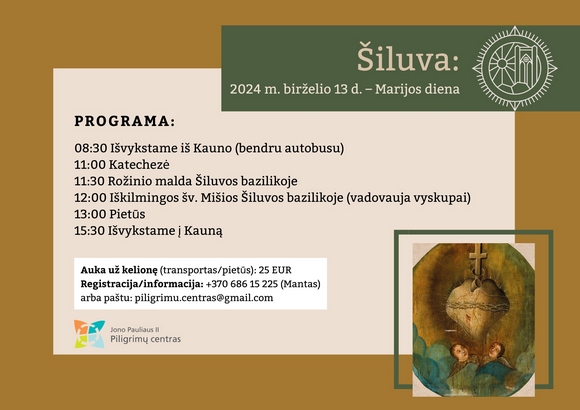 Šiluva:
2024 m. birželio 13 d. – Marijos diena

PROGRAMA:

08:30 Išvykstame iš Kauno (bendru autobusu)
11:00 Katechezė
11:30 Rožinio malda Šiluvos bazilikoje
12:00 Iškilmingos šv. Mišios Šiluvos bazilikoje (vadovauja vyskupai)
13:00 Pietūs
15:30 Išvykstame į Kauną

Auka už kelionę (transportas/pietūs): 25 EUR
Registracija/informacija: +370 686 15 225 (Mantas)
arba paštu: piligrimu.centras@gmail.com

Jono Pauliaus II
Piligrimų centras